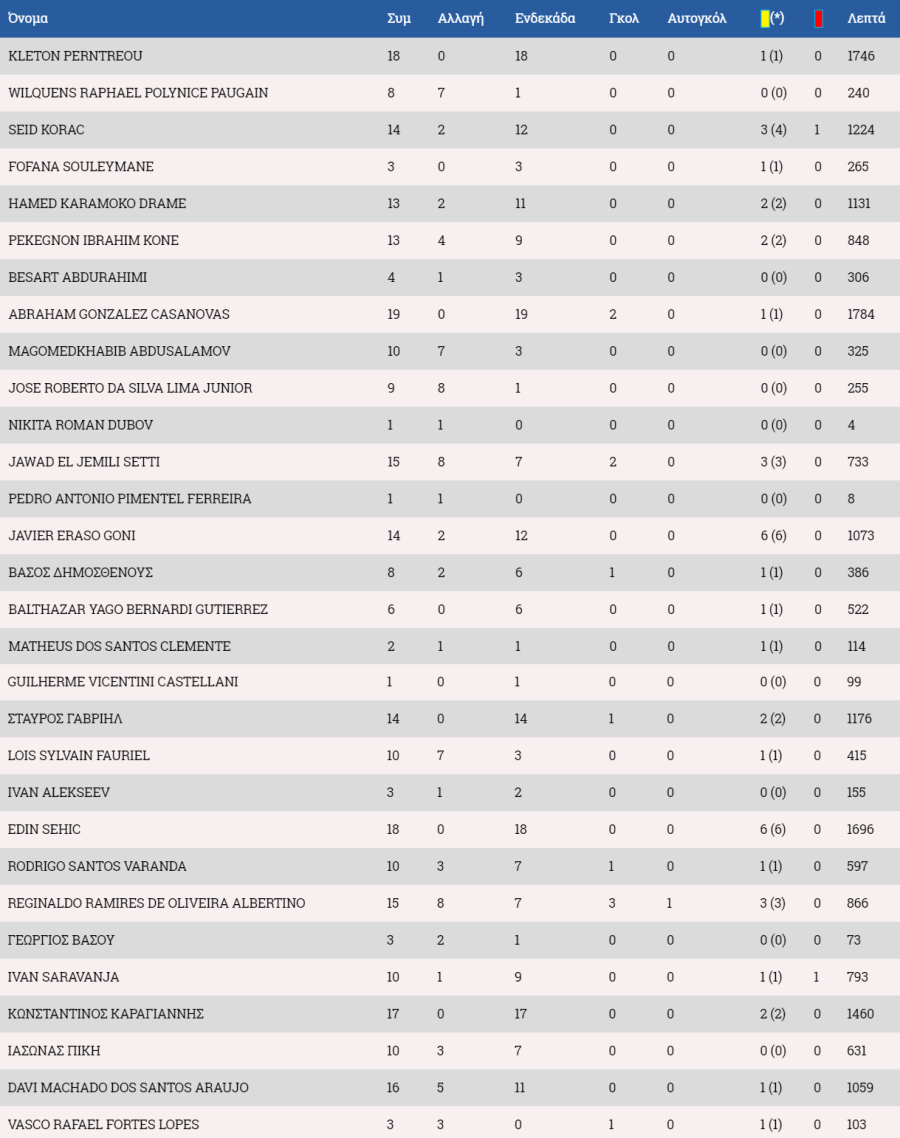 | Όνομα | Συμ | Αλλαγή | Ενδεκάδα | Γκολ | Αυτογκόλ | (*) | | Λεπτά |
|---|---|---|---|---|---|---|---|---|
| KLETON PERNTREOU | 18 | 0 | 18 | 0 | 0 | 1 (1) | 0 | 1746 |
| WILQUENS RAPHAEL POLYNICE PAUGAIN | 8 | 7 | 1 | 0 | 0 | 0 (0) | 0 | 240 |
| SEID KORAC | 14 | 2 | 12 | 0 | 0 | 3 (4) | 1 | 1224 |
| FOFANA SOULEYMANE | 3 | 0 | 3 | 0 | 0 | 1 (1) | 0 | 265 |
| HAMED KARAMOKO DRAME | 13 | 2 | 11 | 0 | 0 | 2 (2) | 0 | 1131 |
| PEKEGNON IBRAHIM KONE | 13 | 4 | 9 | 0 | 0 | 2 (2) | 0 | 848 |
| BESART ABDURAHIMI | 4 | 1 | 3 | 0 | 0 | 0 (0) | 0 | 306 |
| ABRAHAM GONZALEZ CASANOVAS | 19 | 0 | 19 | 2 | 0 | 1 (1) | 0 | 1784 |
| MAGOMEDKHABIB ABDUSALAMOV | 10 | 7 | 3 | 0 | 0 | 0 (0) | 0 | 325 |
| JOSE ROBERTO DA SILVA LIMA JUNIOR | 9 | 8 | 1 | 0 | 0 | 0 (0) | 0 | 255 |
| NIKITA ROMAN DUBOV | 1 | 1 | 0 | 0 | 0 | 0 (0) | 0 | 4 |
| JAWAD EL JEMILI SETTI | 15 | 8 | 7 | 2 | 0 | 3 (3) | 0 | 733 |
| PEDRO ANTONIO PIMENTEL FERREIRA | 1 | 1 | 0 | 0 | 0 | 0 (0) | 0 | 8 |
| JAVIER ERASO GONI | 14 | 2 | 12 | 0 | 0 | 6 (6) | 0 | 1073 |
| ΒΑΣΟΣ ΔΗΜΟΣΘΕΝΟΥΣ | 8 | 2 | 6 | 1 | 0 | 1 (1) | 0 | 386 |
| BALTHAZAR YAGO BERNARDI GUTIERREZ | 6 | 0 | 6 | 0 | 0 | 1 (1) | 0 | 522 |
| MATHEUS DOS SANTOS CLEMENTE | 2 | 1 | 1 | 0 | 0 | 1 (1) | 0 | 114 |
| GUILHERME VICENTINI CASTELLANI | 1 | 0 | 1 | 0 | 0 | 0 (0) | 0 | 99 |
| ΣΤΑΥΡΟΣ ΓΑΒΡΙΗΛ | 14 | 0 | 14 | 1 | 0 | 2 (2) | 0 | 1176 |
| LOIS SYLVAIN FAURIEL | 10 | 7 | 3 | 0 | 0 | 1 (1) | 0 | 415 |
| IVAN ALEKSEEV | 3 | 1 | 2 | 0 | 0 | 0 (0) | 0 | 155 |
| EDIN SEHIC | 18 | 0 | 18 | 0 | 0 | 6 (6) | 0 | 1696 |
| RODRIGO SANTOS VARANDA | 10 | 3 | 7 | 1 | 0 | 1 (1) | 0 | 597 |
| REGINALDO RAMIRES DE OLIVEIRA ALBERTINO | 15 | 8 | 7 | 3 | 1 | 3 (3) | 0 | 866 |
| ΓΕΩΡΓΙΟΣ ΒΑΣΟΥ | 3 | 2 | 1 | 0 | 0 | 0 (0) | 0 | 73 |
| IVAN SARAVANJA | 10 | 1 | 9 | 0 | 0 | 1 (1) | 1 | 793 |
| ΚΩΝΣΤΑΝΤΙΝΟΣ ΚΑΡΑΓΙΑΝΝΗΣ | 17 | 0 | 17 | 0 | 0 | 2 (2) | 0 | 1460 |
| ΙΑΣΩΝΑΣ ΠΙΚΗ | 10 | 3 | 7 | 0 | 0 | 0 (0) | 0 | 631 |
| DAVI MACHADO DOS SANTOS ARAUJO | 16 | 5 | 11 | 0 | 0 | 1 (1) | 0 | 1059 |
| VASCO RAFAEL FORTES LOPES | 3 | 3 | 0 | 1 | 0 | 1 (1) | 0 | 103 |